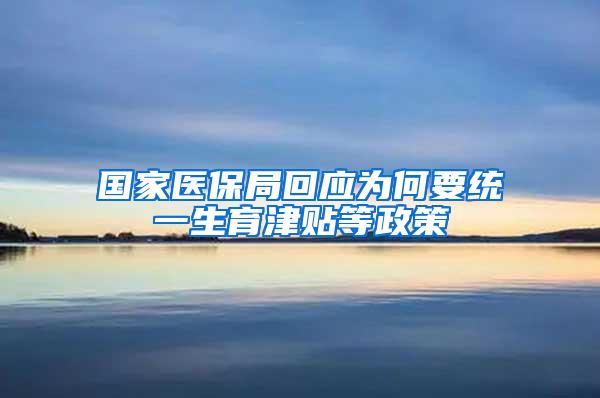 国家医保局回应为何要统一生育津贴等政策